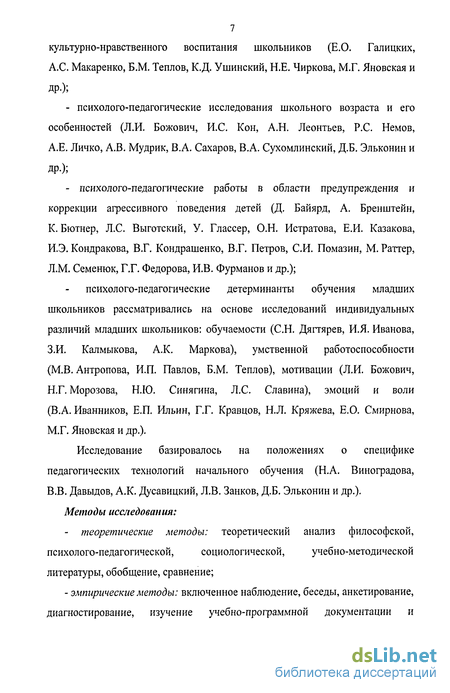 7

культурно-нравственного воспитания школьников (Е.О. Галицких, А.С. Макаренко, Б.М. Теплов, К.Д. Ушинский, Н.Е. Чиркова, М.Г. Яновская и др.);

- психолого-педагогические исследования школьного возраста и его особенностей (Л.И. Божович, И.С. Кон, А.Н. Леонтьев, Р.С. Немов, А.Е. Личко, А.В. Мудрик, В.А. Сахаров, В.А. Сухомлинский, Д.Б. Эльконин и др.);

- психолого-педагогические работы в области предупреждения и коррекции агрессивного поведения детей (Д. Байярд, А. Бренштейн, К. Бютнер, Л.С. Выготский, У. Глассер, О.Н. Истратова, Е.И. Казакова, И.Э. Кондракова, В.Г. Кондрашенко, В.Г. Петров, С.И. Помазин, М. Раттер, Л.М. Семенюк, Г.Г. Федорова, И.В. Фурманов и др.);

- психолого-педагогические детерминанты обучения младших школьников рассматривались на основе исследований индивидуальных различий младших школьников: обучаемости (С.Н. Дягтярев, И.Я. Иванова, З.И. Калмыкова, А.К. Маркова), умственной работоспособности (М.В. Антропова, И.П. Павлов, Б.М. Теплов), мотивации (Л.И. Божович, Н.Г. Морозова, Н.Ю. Синягина, Л.С. Славина), эмоций и воли (В.А. Иванников, Е.П. Ильин, Г.Г. Кравцов, Н.Л. Кряжева, Е.О. Смирнова, М.Г. Яновская и др.).

Исследование базировалось на положениях о специфике педагогических технологий начального обучения (Н.А. Виноградова, В.В. Давыдов, А.К. Дусавицкий, Л.В. Занков, Д.Б. Эльконин и др.).

Методы исследования:

- теоретические методы: теоретический анализ философской, психолого-педагогической, социологической, учебно-методической литературы, обобщение, сравнение;

- эмпирические методы: включенное наблюдение, беседы, анкетирование, диагностирование, изучение учебно-программной документации и

dsLib.net
библиотека диссертаций